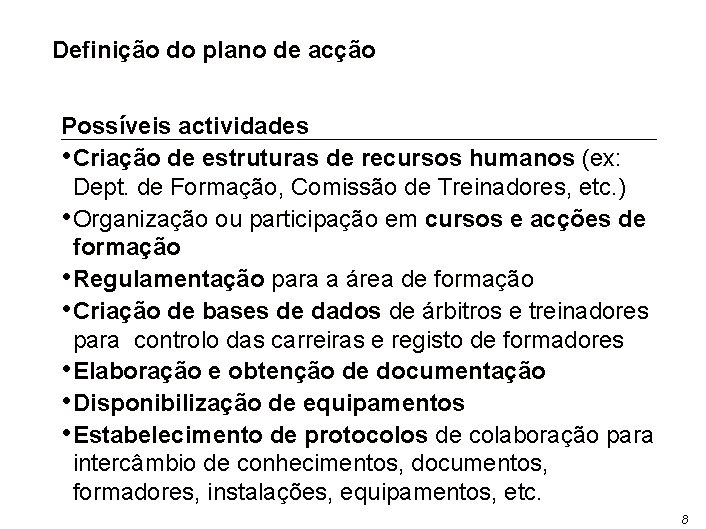 Definição do plano de acção

Possíveis actividades

•Criação de estruturas de recursos humanos (ex: Dept. de Formação, Comissão de Treinadores, etc.)

•Organização ou participação em cursos e acções de formação

•Regulamentação para a área de formação

•Criação de bases de dados de árbitros e treinadores para controlo das carreiras e registo de formadores

•Elaboração e obtenção de documentação

•Disponibilização de equipamentos

•Estabelecimento de protocolos de colaboração para intercâmbio de conhecimentos, documentos, formadores, instalações, equipamentos, etc.

8